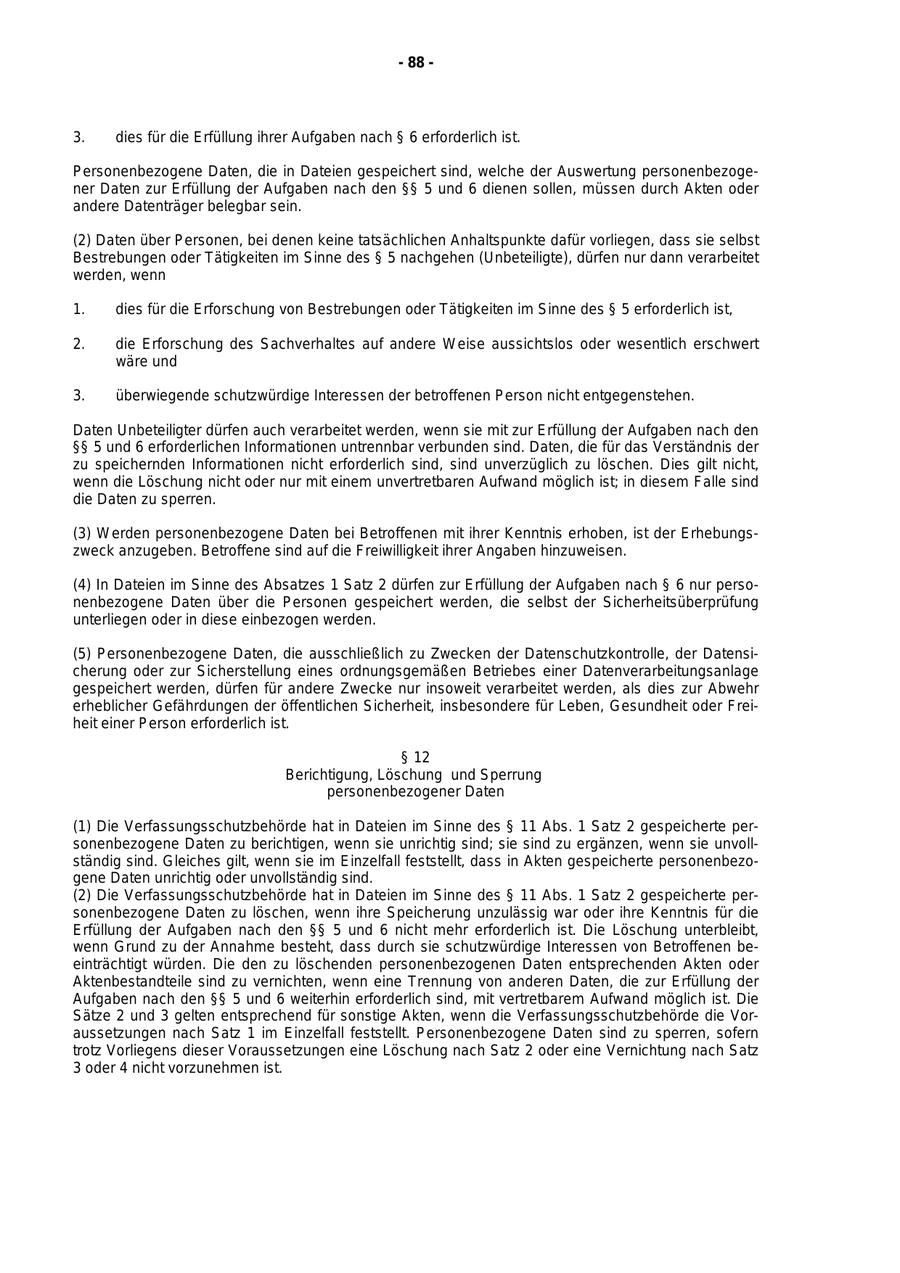 - 88 -

3. dies für die Erfüllung ihrer Aufgaben nach § 6 erforderlich ist.

Personenbezogene Daten, die in Dateien gespeichert sind, welche der Auswertung personenbezogener Daten zur Erfüllung der Aufgaben nach den §§ 5 und 6 dienen sollen, müssen durch Akten oder andere Datenträger belegbar sein.

(2) Daten über Personen, bei denen keine tatsächlichen Anhaltspunkte dafür vorliegen, dass sie selbst Bestrebungen oder Tätigkeiten im Sinne des § 5 nachgehen (Unbeteiligte), dürfen nur dann verarbeitet werden, wenn

1. dies für die Erforschung von Bestrebungen oder Tätigkeiten im Sinne des § 5 erforderlich ist,

2. die Erforschung des Sachverhaltes auf andere Weise aussichtslos oder wesentlich erschwert wäre und

3. überwiegende schutzwürdige Interessen der betroffenen Person nicht entgegenstehen.

Daten Unbeteiligter dürfen auch verarbeitet werden, wenn sie mit zur Erfüllung der Aufgaben nach den §§ 5 und 6 erforderlichen Informationen untrennbar verbunden sind. Daten, die für das Verständnis der zu speichernden Informationen nicht erforderlich sind, sind unverzüglich zu löschen. Dies gilt nicht, wenn die Löschung nicht oder nur mit einem unvertretbaren Aufwand möglich ist; in diesem Falle sind die Daten zu sperren.

(3) Werden personenbezogene Daten bei Betroffenen mit ihrer Kenntnis erhoben, ist der Erhebungszweck anzugeben. Betroffene sind auf die Freiwilligkeit ihrer Angaben hinzuweisen.

(4) In Dateien im Sinne des Absatzes 1 Satz 2 dürfen zur Erfüllung der Aufgaben nach § 6 nur personenbezogene Daten über die Personen gespeichert werden, die selbst der Sicherheitsüberprüfung unterliegen oder in diese einbezogen werden.

(5) Personenbezogene Daten, die ausschließlich zu Zwecken der Datenschutzkontrolle, der Datensicherung oder zur Sicherstellung eines ordnungsgemäßen Betriebes einer Datenverarbeitungsanlage gespeichert werden, dürfen für andere Zwecke nur insoweit verarbeitet werden, als dies zur Abwehr erheblicher Gefährdungen der öffentlichen Sicherheit, insbesondere für Leben, Gesundheit oder Freiheit einer Person erforderlich ist.

§ 12
Berichtigung, Löschung und Sperrung
personenbezogener Daten

(1) Die Verfassungsschutzbehörde hat in Dateien im Sinne des § 11 Abs. 1 Satz 2 gespeicherte personenbezogene Daten zu berichtigen, wenn sie unrichtig sind; sie sind zu ergänzen, wenn sie unvollständig sind. Gleiches gilt, wenn sie im Einzelfall feststellt, dass in Akten gespeicherte personenbezogene Daten unrichtig oder unvollständig sind.
(2) Die Verfassungsschutzbehörde hat in Dateien im Sinne des § 11 Abs. 1 Satz 2 gespeicherte personenbezogene Daten zu löschen, wenn ihre Speicherung unzulässig war oder ihre Kenntnis für die Erfüllung der Aufgaben nach den §§ 5 und 6 nicht mehr erforderlich ist. Die Löschung unterbleibt, wenn Grund zu der Annahme besteht, dass durch sie schutzwürdige Interessen von Betroffenen beeinträchtigt würden. Die den zu löschenden personenbezogenen Daten entsprechenden Akten oder Aktenbestandteile sind zu vernichten, wenn eine Trennung von anderen Daten, die zur Erfüllung der Aufgaben nach den §§ 5 und 6 weiterhin erforderlich sind, mit vertretbarem Aufwand möglich ist. Die Sätze 2 und 3 gelten entsprechend für sonstige Akten, wenn die Verfassungsschutzbehörde die Voraussetzungen nach Satz 1 im Einzelfall feststellt. Personenbezogene Daten sind zu sperren, sofern trotz Vorliegens dieser Voraussetzungen eine Löschung nach Satz 2 oder eine Vernichtung nach Satz 3 oder 4 nicht vorzunehmen ist.